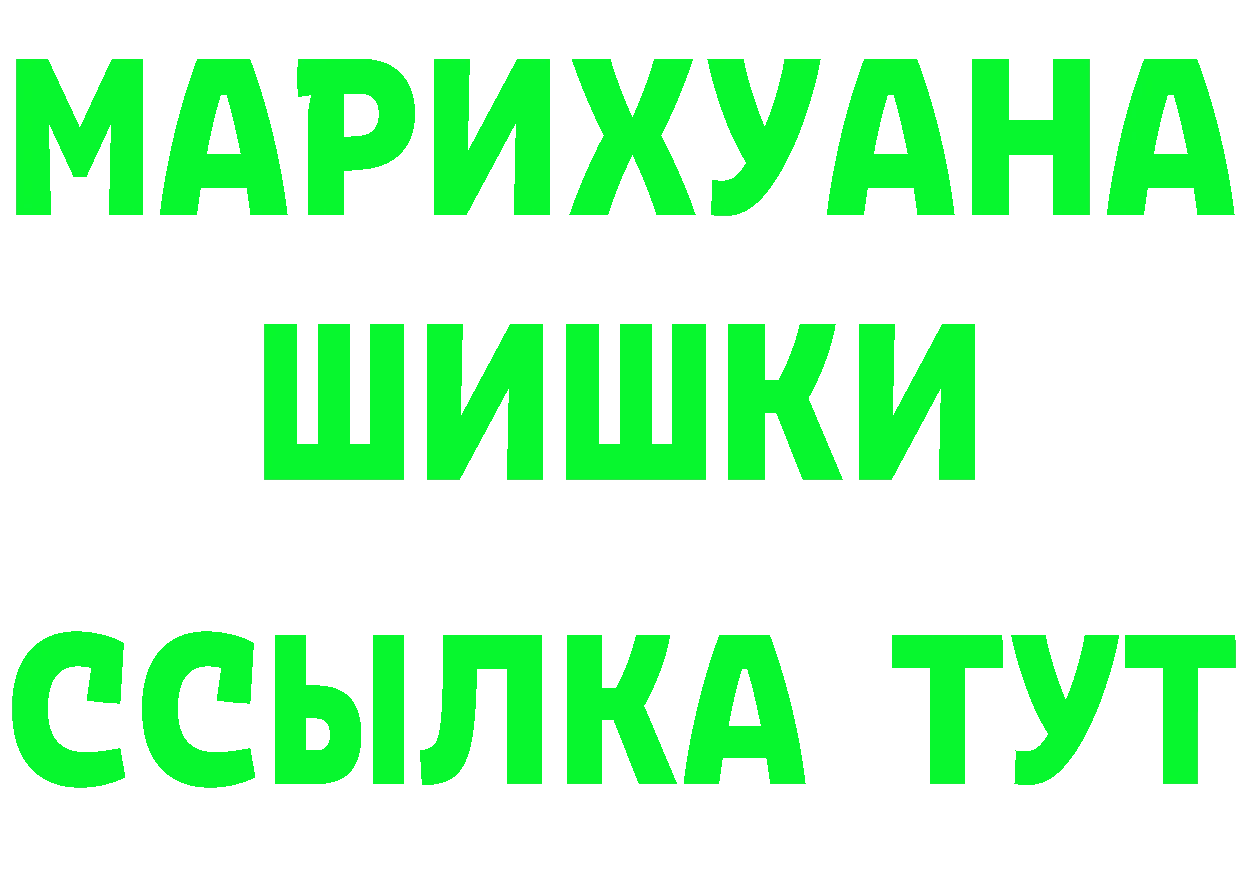 МАРИХУАНА ШИШКИ

ССЫЛКА ТУТ